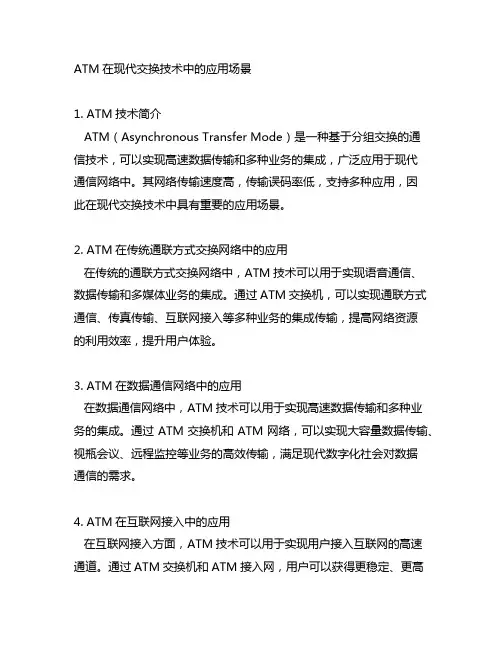 ATM 在现代交换技术中的应用场景

1. ATM 技术简介

ATM（Asynchronous Transfer Mode）是一种基于分组交换的通信技术，可以实现高速数据传输和多种业务的集成，广泛应用于现代通信网络中。其网络传输速度高，传输误码率低，支持多种应用，因此在现代交换技术中具有重要的应用场景。

2. ATM 在传统通联方式交换网络中的应用

在传统的通联方式交换网络中，ATM 技术可以用于实现语音通信、数据传输和多媒体业务的集成。通过 ATM 交换机，可以实现通联方式通信、传真传输、互联网接入等多种业务的集成传输，提高网络资源的利用效率，提升用户体验。

3. ATM 在数据通信网络中的应用

在数据通信网络中，ATM 技术可以用于实现高速数据传输和多种业务的集成。通过 ATM 交换机和 ATM 网络，可以实现大容量数据传输、视瓶会议、远程监控等业务的高效传输，满足现代数字化社会对数据通信的需求。

4. ATM 在互联网接入中的应用

在互联网接入方面，ATM 技术可以用于实现用户接入互联网的高速通道。通过 ATM 交换机和 ATM 接入网，用户可以获得更稳定、更高